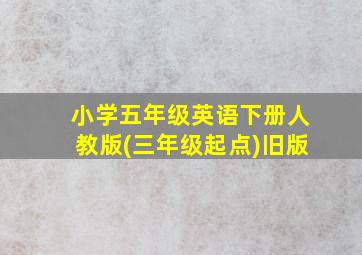 小学五年级英语下册人教版(三年级起点)旧版